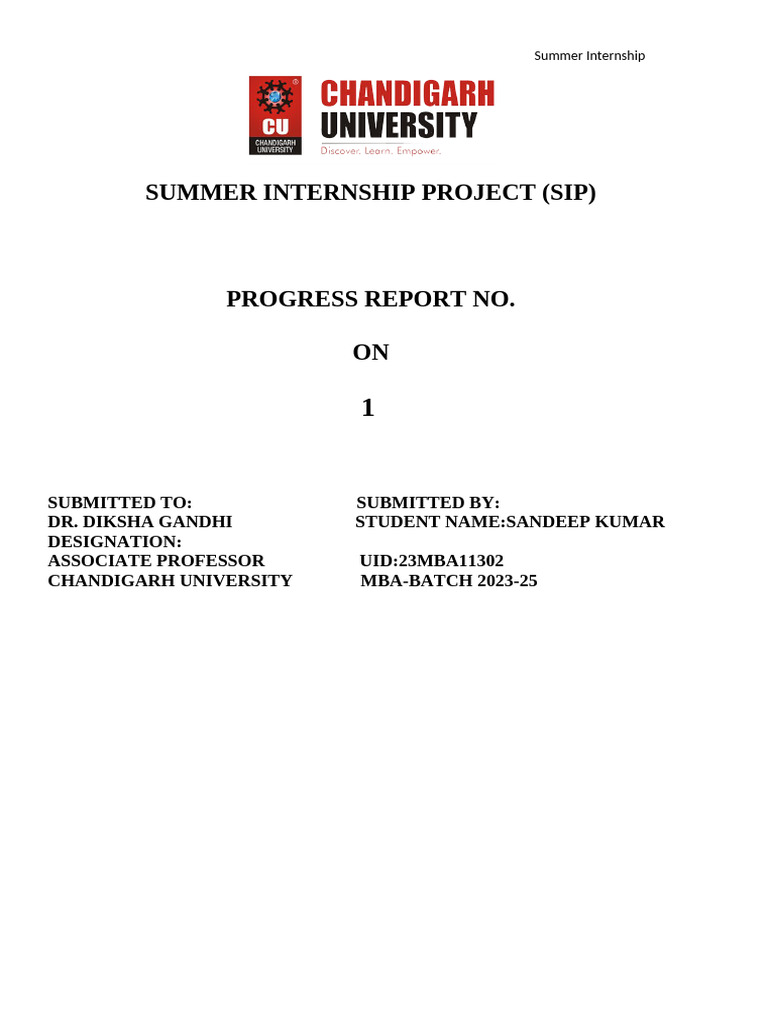 Summer Internship

CU
CHANDIGARH UNIVERSITY

CHANDIGARH
UNIVERSITY
Discover. Learn. Empower.

SUMMER INTERNSHIP PROJECT (SIP)

PROGRESS REPORT NO.

ON

1

SUBMITTED TO:
DR. DIKSHA GANDHI
DESIGNATION:
ASSOCIATE PROFESSOR
CHANDIGARH UNIVERSITY

SUBMITTED BY:
STUDENT NAME:SANDEEP KUMAR
UID:23MBA11302
MBA-BATCH 2023-25